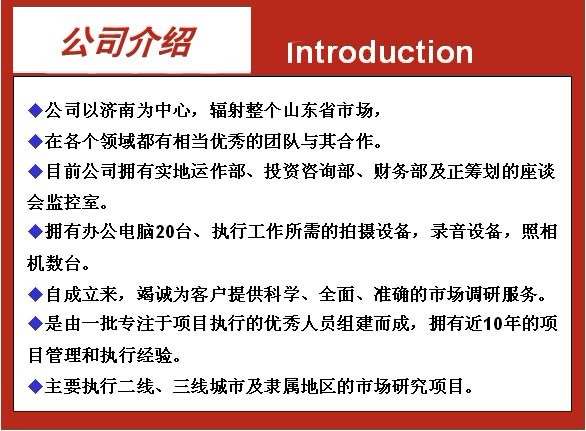 公司介绍

Introduction

◆公司以济南为中心，辐射整个山东省市场，

◆在各个领域都有相当优秀的团队与其合作。

◆目前公司拥有实地运作部、投资咨询部、财务部及正筹划的座谈会监控室。

◆拥有办公电脑20台、执行工作所需的拍摄设备，录音设备，照相机数台。

◆自成立来，竭诚为客户提供科学、全面、准确的市场调研服务。

◆是由一批专注于项目执行的优秀人员组建而成，拥有近10年的项目管理和执行经验。

◆主要执行二线、三线城市及隶属地区的市场研究项目。